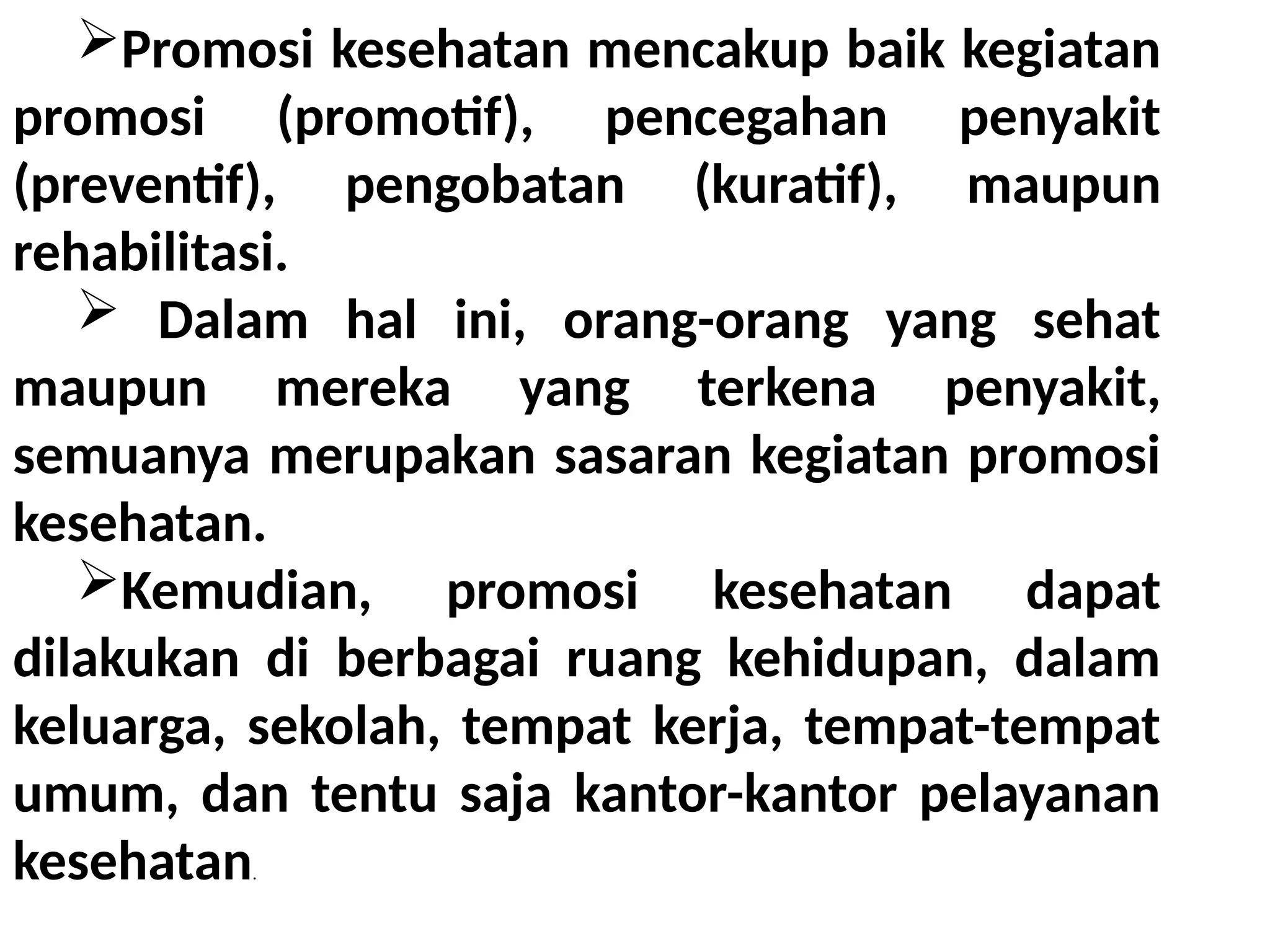 ➢Promosi kesehatan mencakup baik kegiatan promosi (promotif), pencegahan penyakit (preventif), pengobatan (kuratif), maupun rehabilitasi.

➢ Dalam hal ini, orang-orang yang sehat maupun mereka yang terkena penyakit, semuanya merupakan sasaran kegiatan promosi kesehatan.

➢Kemudian, promosi kesehatan dapat dilakukan di berbagai ruang kehidupan, dalam keluarga, sekolah, tempat kerja, tempat-tempat umum, dan tentu saja kantor-kantor pelayanan kesehatan.